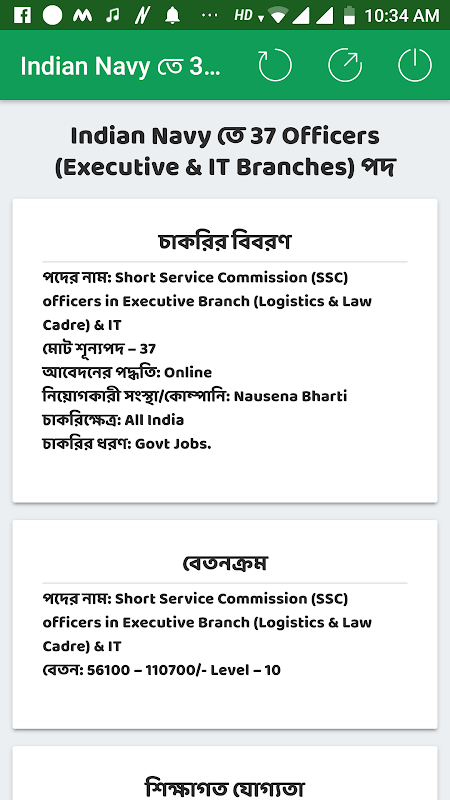 HD 10:34 AM

Indian Navy তে 3...

Indian Navy তে 37 Officers (Executive & IT Branches) পদ

চাকরির বিবরণ

পদের নাম: Short Service Commission (SSC) officers in Executive Branch (Logistics & Law Cadre) & IT
মোট শূন্যপদ – 37
আবেদনের পদ্ধতি: Online
নিয়োগকারী সংস্থা/কোম্পানি: Nausena Bharti
চাকরিক্ষেত্র: All India
চাকরির ধরণ: Govt Jobs.

বেতনক্রম

পদের নাম: Short Service Commission (SSC) officers in Executive Branch (Logistics & Law Cadre) & IT
বেতন: 56100 – 110700/- Level – 10

শিক্ষাগত যোগ্যতা